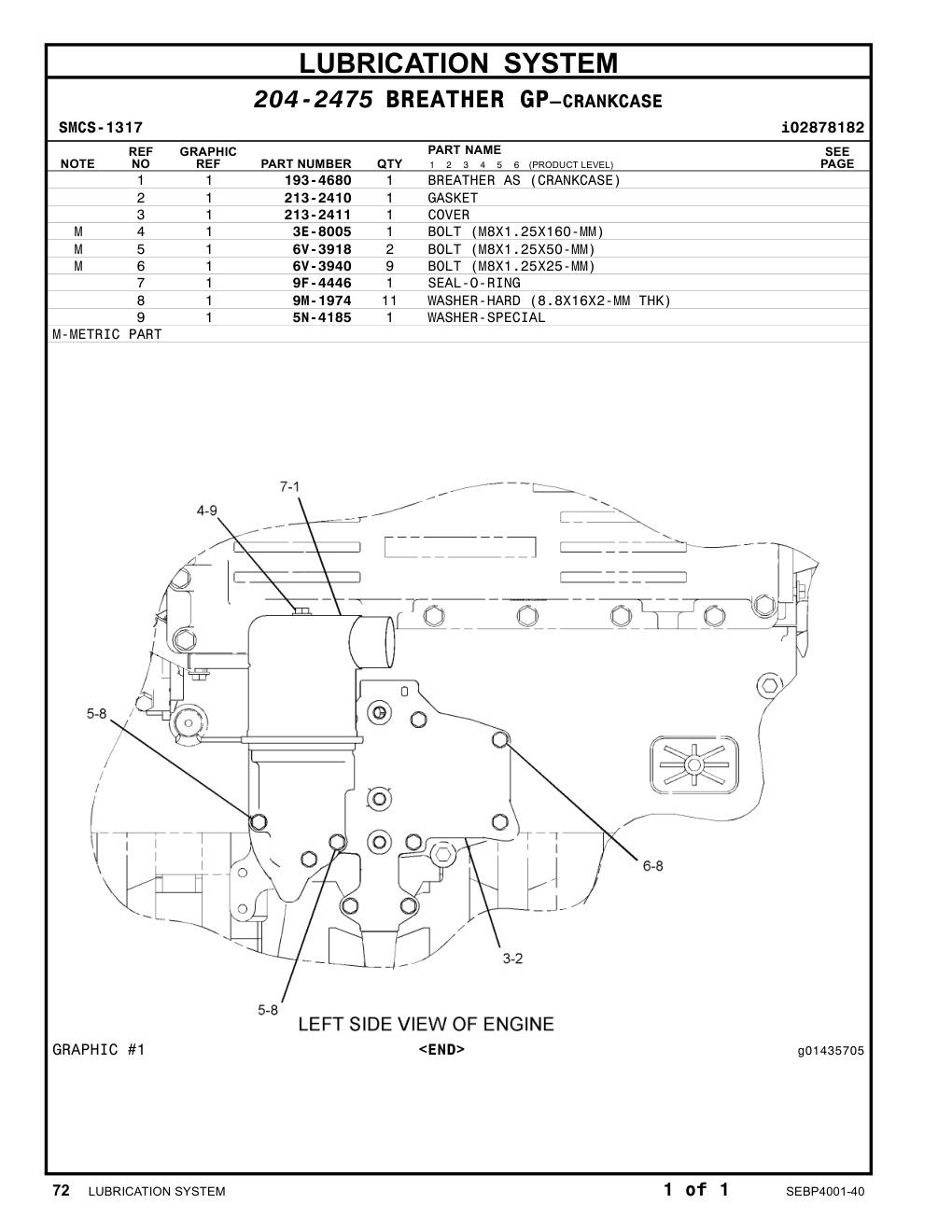 LUBRICATION SYSTEM

204-2475 BREATHER GP—CRANKCASE

SMCS-1317 i02878182

| NOTE | REF NO | GRAPHIC REF | PART NUMBER | QTY | PART NAME 1 2 3 4 5 6 (PRODUCT LEVEL) | SEE PAGE |
|---|---|---|---|---|---|---|
| | 1 | 1 | 193-4680 | 1 | BREATHER AS (CRANKCASE) | |
| | 2 | 1 | 213-2410 | 1 | GASKET | |
| | 3 | 1 | 213-2411 | 1 | COVER | |
| M | 4 | 1 | 3E-8005 | 1 | BOLT (M8X1.25X160-MM) | |
| M | 5 | 1 | 6V-3918 | 2 | BOLT (M8X1.25X50-MM) | |
| M | 6 | 1 | 6V-3940 | 9 | BOLT (M8X1.25X25-MM) | |
| | 7 | 1 | 9F-4446 | 1 | SEAL-O-RING | |
| | 8 | 1 | 9M-1974 | 11 | WASHER-HARD (8.8X16X2-MM THK) | |
| | 9 | 1 | 5N-4185 | 1 | WASHER-SPECIAL | |

M-METRIC PART

7-1
4-9
5-8
6-8
3-2
5-8
LEFT SIDE VIEW OF ENGINE

GRAPHIC #1 <END> g01435705

72 LUBRICATION SYSTEM 1 of 1 SEBP4001-40